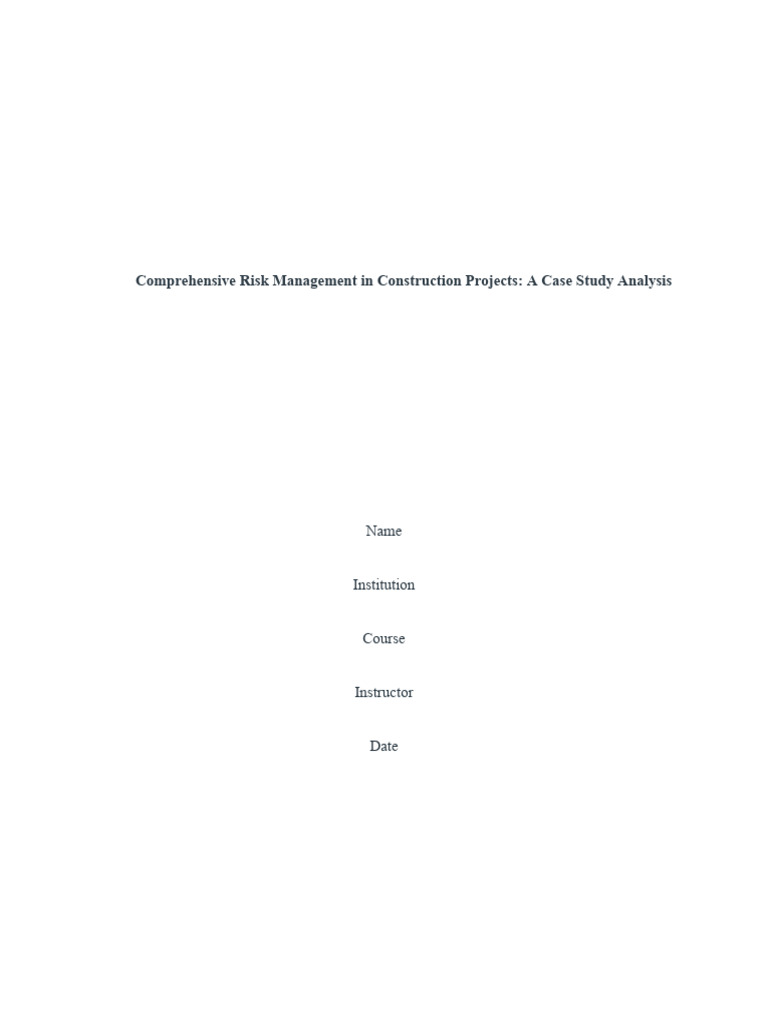 Comprehensive Risk Management in Construction Projects: A Case Study Analysis

Name

Institution

Course

Instructor

Date